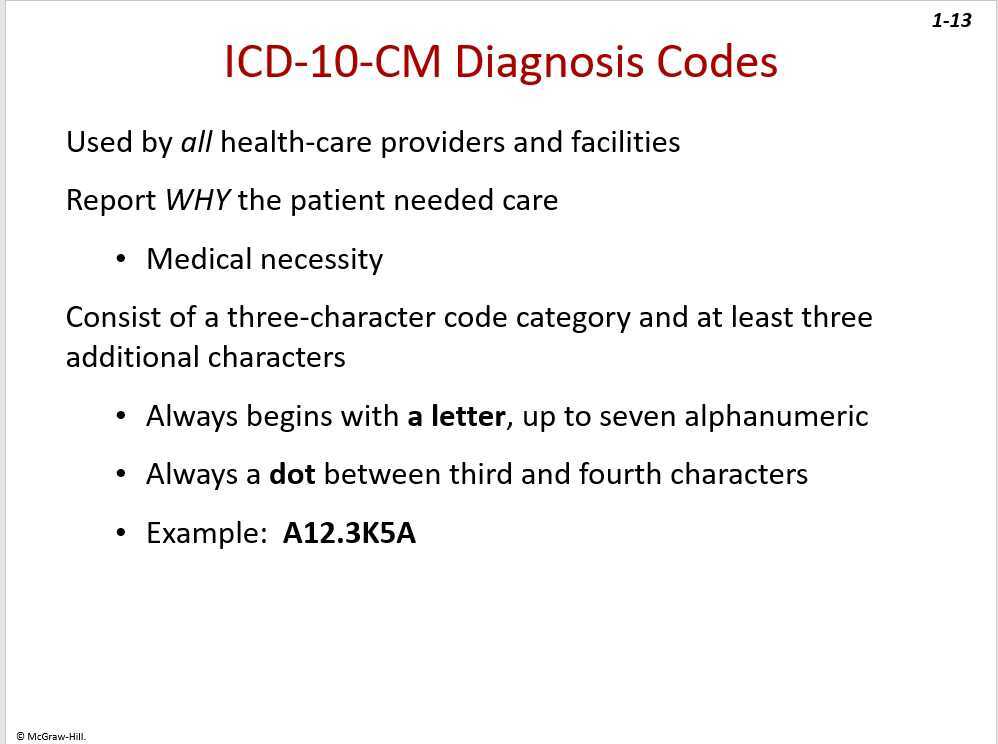 1-13

ICD-10-CM Diagnosis Codes

Used by all health-care providers and facilities

Report WHY the patient needed care

• Medical necessity

Consist of a three-character code category and at least three additional characters

• Always begins with a letter, up to seven alphanumeric

• Always a dot between third and fourth characters

• Example: A12.3K5A

© McGraw-Hill.